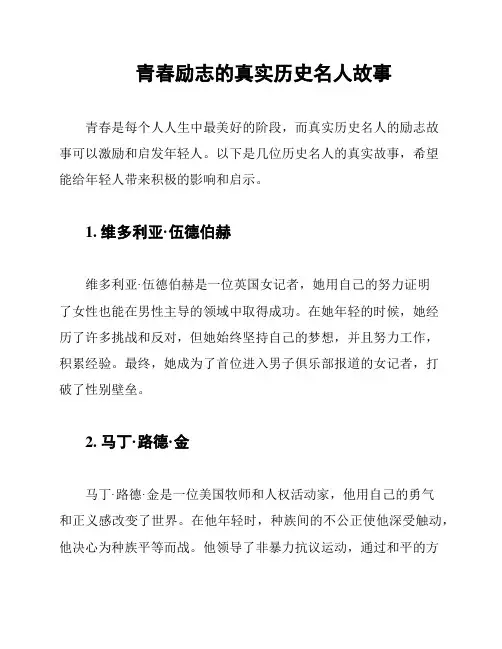 青春励志的真实历史名人故事

青春是每个人人生中最美好的阶段，而真实历史名人的励志故事可以激励和启发年轻人。以下是几位历史名人的真实故事，希望能给年轻人带来积极的影响和启示。

1. 维多利亚·伍德伯赫

维多利亚·伍德伯赫是一位英国女记者，她用自己的努力证明了女性也能在男性主导的领域中取得成功。在她年轻的时候，她经历了许多挑战和反对，但她始终坚持自己的梦想，并且努力工作，积累经验。最终，她成为了首位进入男子俱乐部报道的女记者，打破了性别壁垒。

2. 马丁·路德·金

马丁·路德·金是一位美国牧师和人权活动家，他用自己的勇气和正义感改变了世界。在他年轻时，种族间的不公正使他深受触动，他决心为种族平等而战。他领导了非暴力抗议运动，通过和平的方